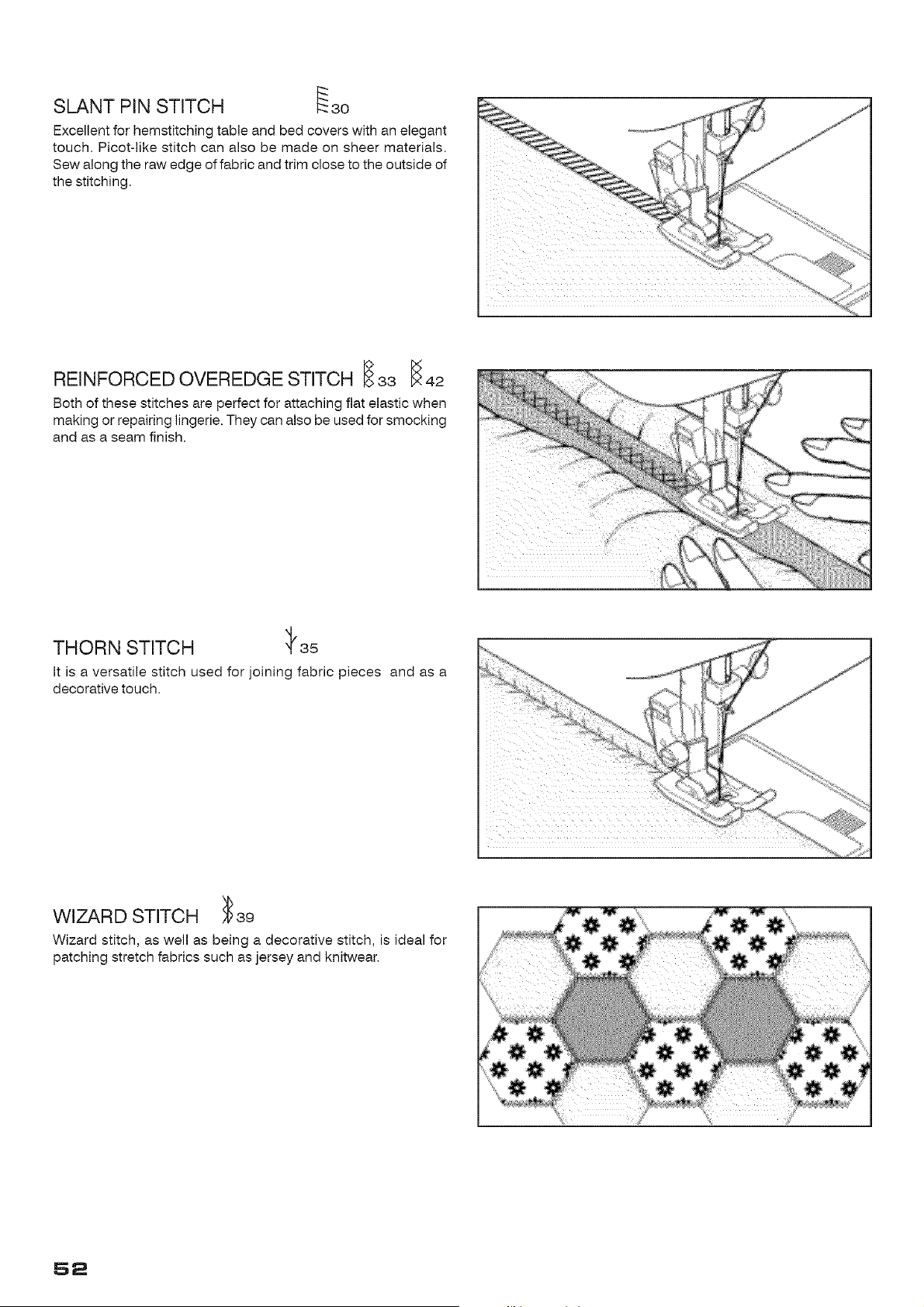 SLANT PIN STITCH 30

Excellent for hemstitching table and bed covers with an elegant touch. Picot-like stitch can also be made on sheer materials. Sew along the raw edge of fabric and trim close to the outside of the stitching.

REINFORCED OVEREDGE STITCH 33 42

Both of these stitches are perfect for attaching flat elastic when making or repairing lingerie. They can also be used for smocking and as a seam finish.

THORN STITCH 35

It is a versatile stitch used for joining fabric pieces and as a decorative touch.

WIZARD STITCH 39

Wizard stitch, as well as being a decorative stitch, is ideal for patching stretch fabrics such as jersey and knitwear.

52